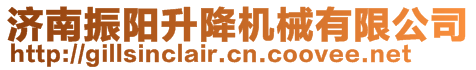 济南振阳升降机械有限公司
http://gillsinclair.cn.coovee.net